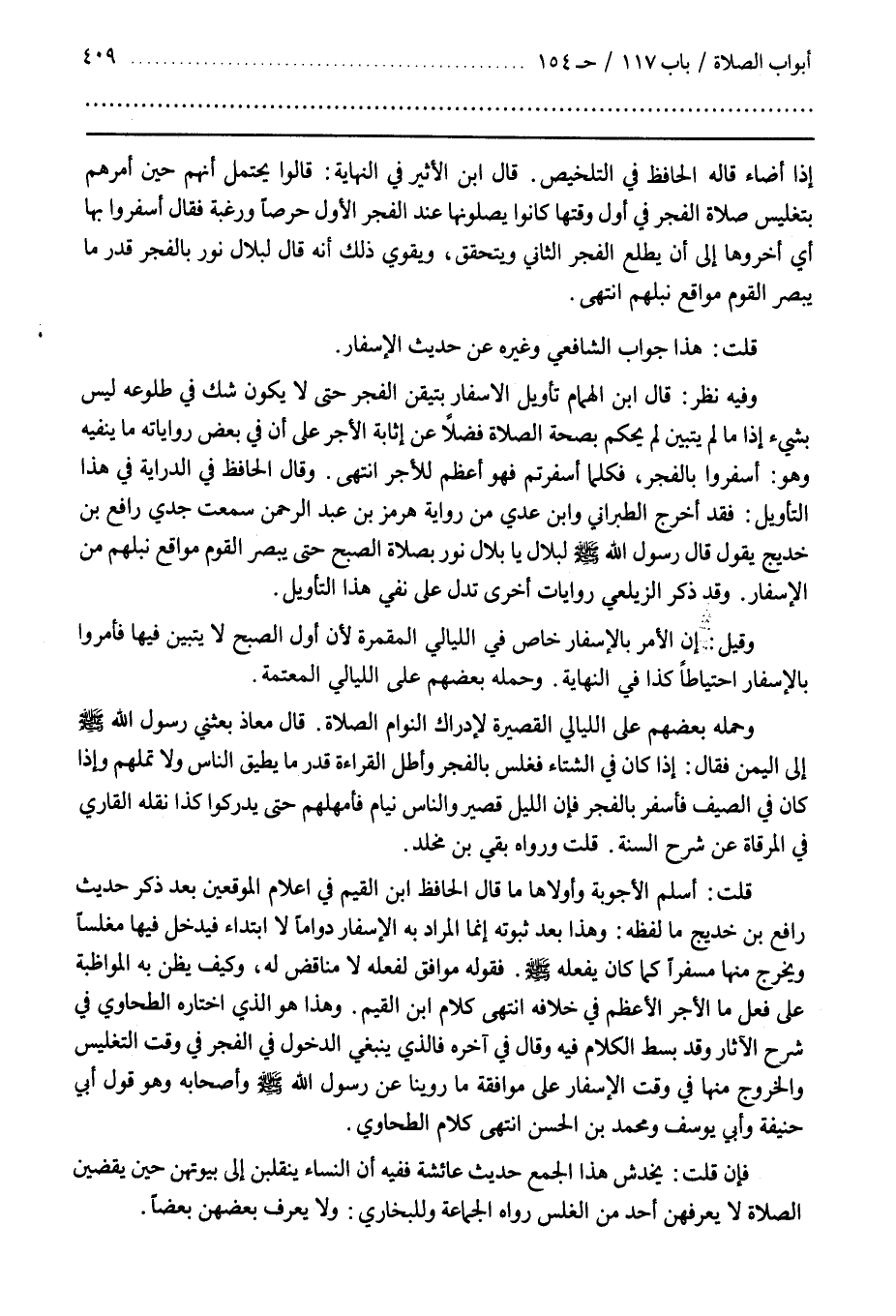 أبواب الصلاة / باب ١١٧ / حـ ١٥٤ ............................................ ٤٠٩

إذا أضاء قاله الحافظ في التلخيص. قال ابن الأثير في النهاية: قالوا يحتمل أنهم حين أمرهم بتغليس صلاة الفجر في أول وقتها كانوا يصلونها عند الفجر الأول حرصاً ورغبة فقال أسفروا بها أي أخروها إلى أن يطلع الفجر الثاني ويتحقق، ويقوي ذلك أنه قال لبلال نور بالفجر قدر ما يبصر القوم مواقع نبلهم انتهى.

قلت: هذا جواب الشافعي وغيره عن حديث الإسفار.

وفيه نظر: قال ابن الهمام تأويل الاسفار بتيقن الفجر حتى لا يكون شك في طلوعه ليس بشيء إذا ما لم يتبين لم يحكم بصحة الصلاة فضلاً عن إثابة الأجر على أن في بعض رواياته ما ينفيه وهو: أسفروا بالفجر، فكلما أسفرتم فهو أعظم للأجر انتهى. وقال الحافظ في الدراية في هذا التأويل: فقد أخرج الطبراني وابن عدي من رواية هرمز بن عبد الرحمن سمعت جدي رافع بن خديج يقول قال رسول الله ﷺ لبلال يا بلال نور بصلاة الصبح حتى يبصر القوم مواقع نبلهم من الإسفار. وقد ذكر الزيلعي روايات أخرى تدل على نفي هذا التأويل.

وقيل: إن الأمر بالإسفار خاص في الليالي المقمرة لأن أول الصبح لا يتبين فيها فأمروا بالإسفار احتياطاً كذا في النهاية. وحمله بعضهم على الليالي المعتمة.

وحمله بعضهم على الليالي القصيرة لإدراك النوام الصلاة. قال معاذ بعثني رسول الله ﷺ إلى اليمن فقال: إذا كان في الشتاء فغلس بالفجر وأطل القراءة قدر ما يطيق الناس ولا تملهم وإذا كان في الصيف فأسفر بالفجر فإن الليل قصير والناس نيام فأمهلهم حتى يدركوا كذا نقله القاري في المرقاة عن شرح السنة. قلت ورواه بقي بن مخلد.

قلت: أسلم الأجوبة وأولاها ما قال الحافظ ابن القيم في اعلام الموقعين بعد ذكر حديث رافع بن خديج ما لفظه: وهذا بعد ثبوته إنما المراد به الإسفار دواماً لا ابتداء فيدخل فيها مغلساً ويخرج منها مسفراً كما كان يفعله ﷺ. فقوله موافق لفعله لا مناقض له، وكيف يظن به المواظبة على فعل ما الأجر الأعظم في خلافه انتهى كلام ابن القيم. وهذا هو الذي اختاره الطحاوي في شرح الآثار وقد بسط الكلام فيه وقال في آخره فالذي ينبغي الدخول في الفجر في وقت التغليس والخروج منها في وقت الإسفار على موافقة ما روينا عن رسول الله ﷺ وأصحابه وهو قول أبي حنيفة وأبي يوسف ومحمد بن الحسن انتهى كلام الطحاوي.

فإن قلت: يخدش هذا الجمع حديث عائشة ففيه أن النساء ينقلبن إلى بيوتهن حين يقضين الصلاة لا يعرفهن أحد من الغلس رواه الجماعة وللبخاري: ولا يعرف بعضهن بعضاً.